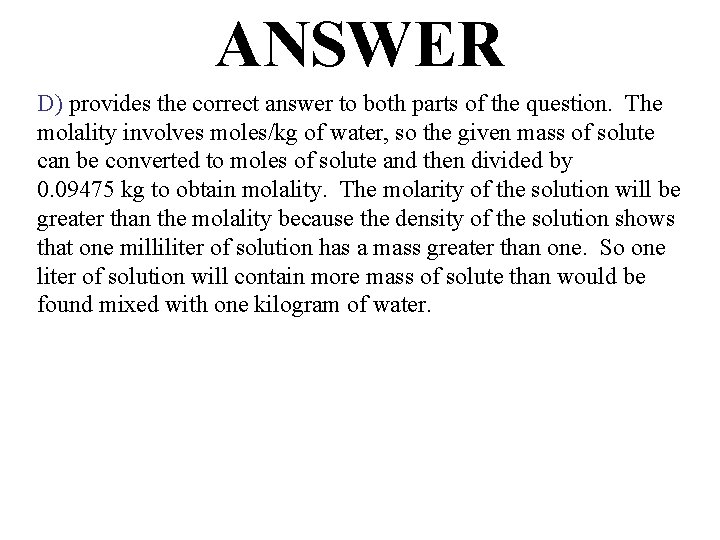 ANSWER

D) provides the correct answer to both parts of the question. The molality involves moles/kg of water, so the given mass of solute can be converted to moles of solute and then divided by 0.09475 kg to obtain molality. The molarity of the solution will be greater than the molality because the density of the solution shows that one milliliter of solution has a mass greater than one. So one liter of solution will contain more mass of solute than would be found mixed with one kilogram of water.